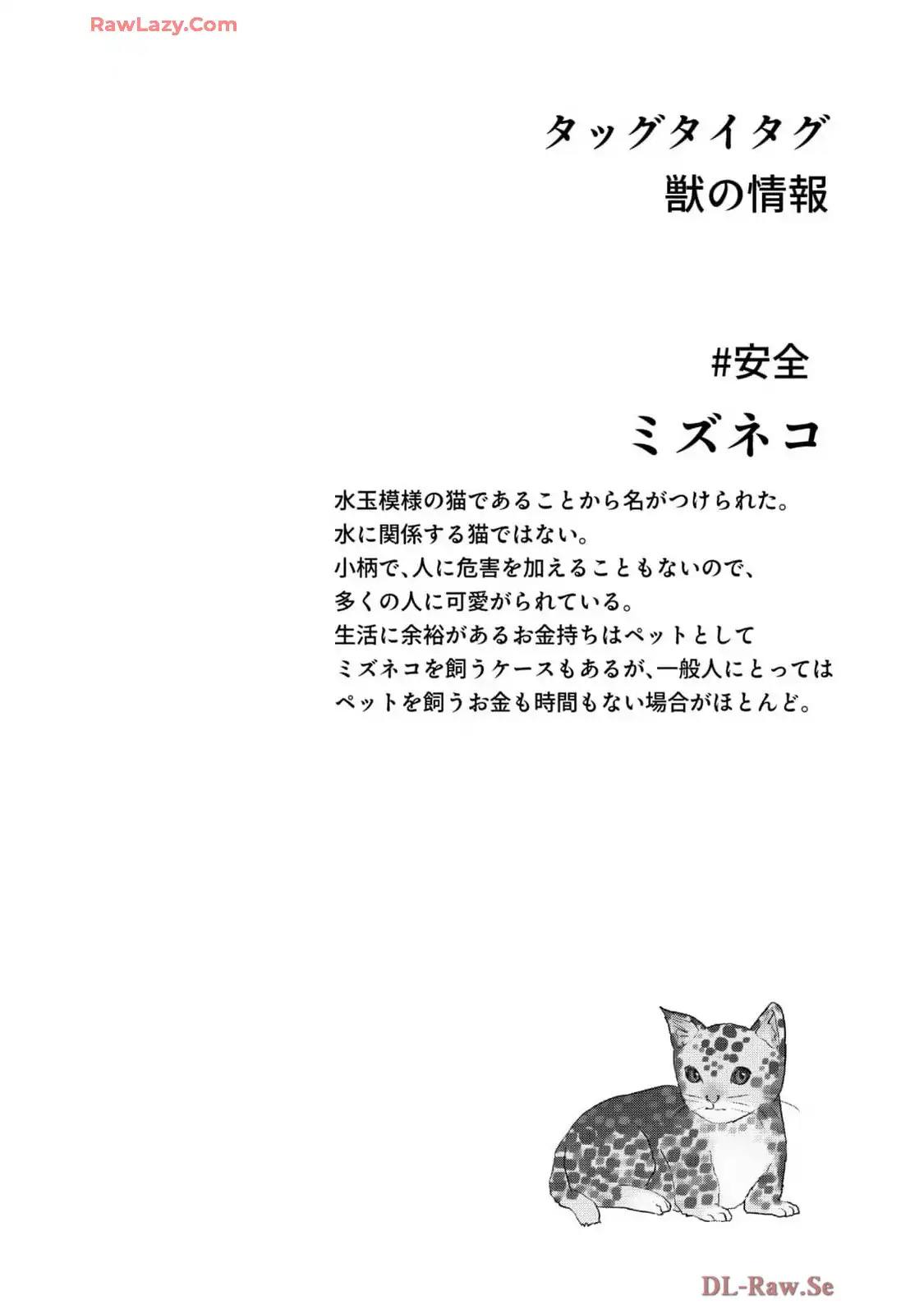 RawLazy.Com

タッグタイタグ
獣の情報

#安全
ミズネコ

水玉模様の猫であることから名がつけられた。
水に関係する猫ではない。
小柄で、人に危害を加えることもないので、
多くの人に可愛がられている。
生活に余裕があるお金持ちはペットとして
ミズネコを飼うケースもあるが、一般人にとっては
ペットを飼うお金も時間もない場合がほとんど。

DL-Raw.Se